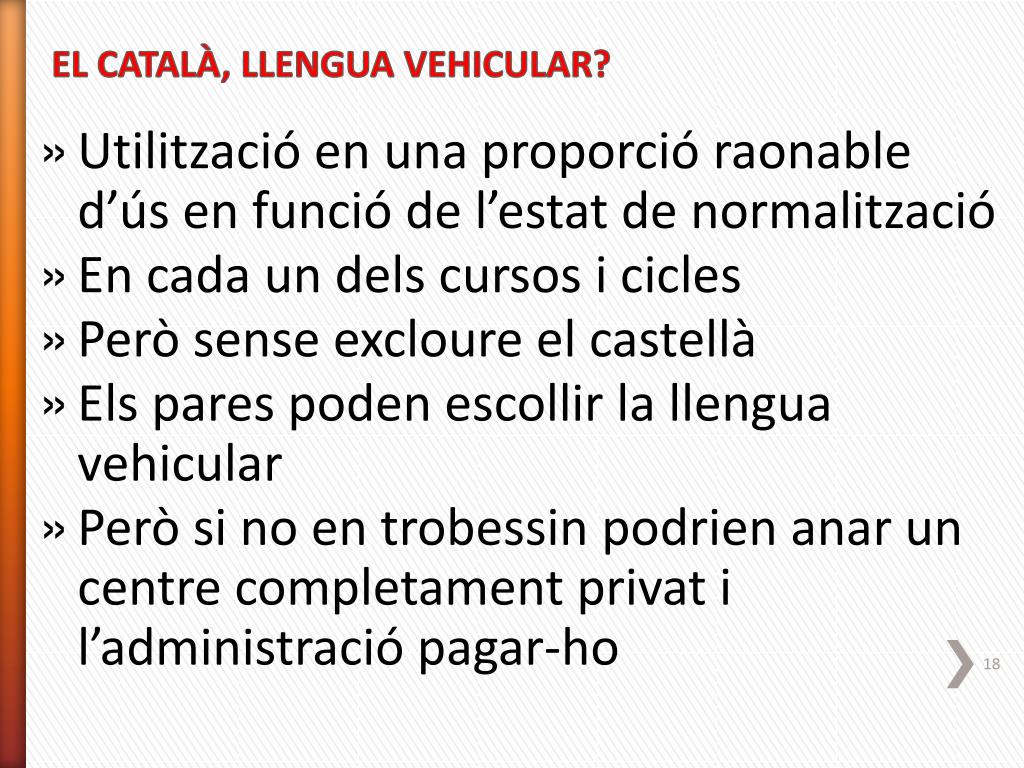 EL CATALÀ, LLENGUA VEHICULAR?

» Utilització en una proporció raonable d’ús en funció de l’estat de normalització
» En cada un dels cursos i cicles
» Però sense excloure el castellà
» Els pares poden escollir la llengua vehicular
» Però si no en trobessin podrien anar un centre completament privat i l’administració pagar-ho

18